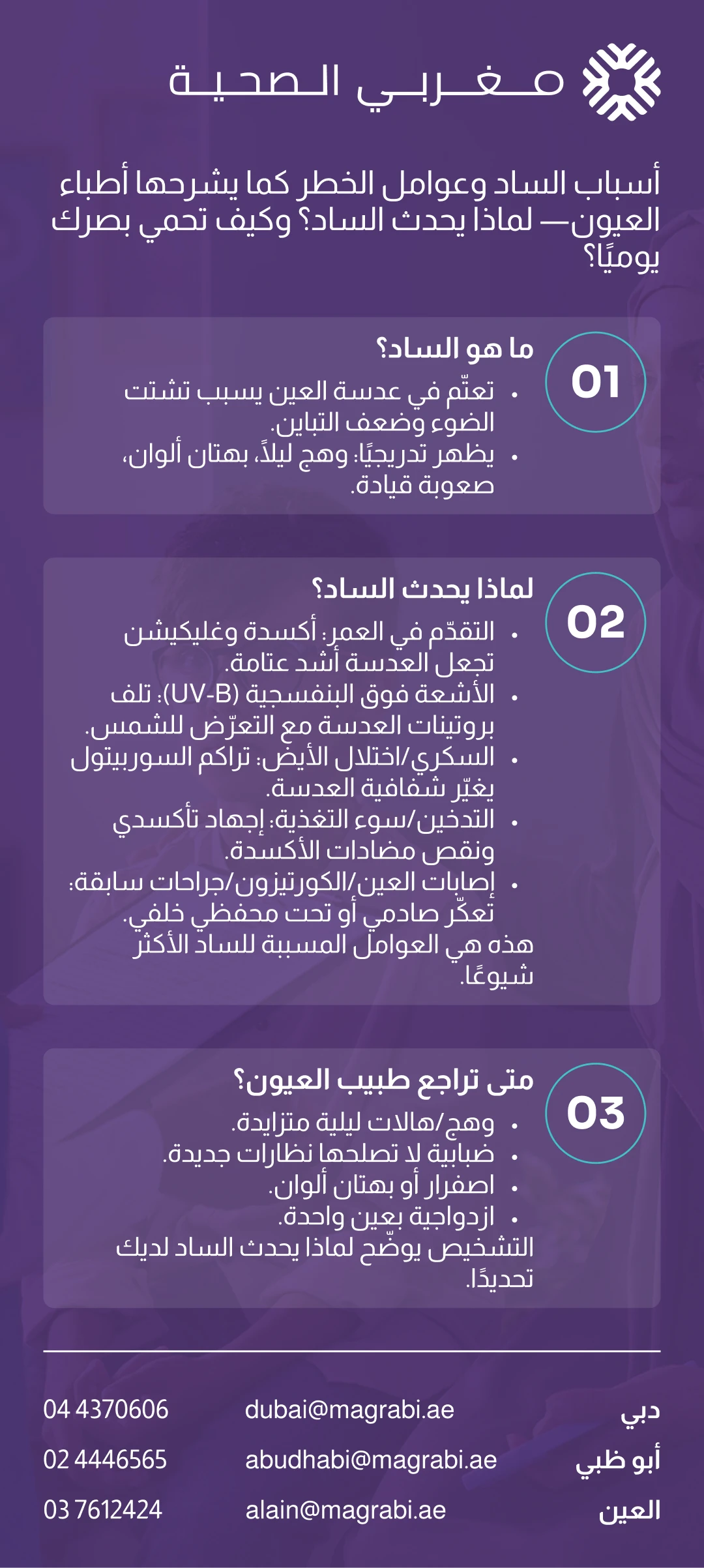 مغربي الصحية

أسباب الساد وعوامل الخطر كما يشرحها أطباء العيون— لماذا يحدث الساد؟ وكيف تحمي بصرك يوميًا؟

01
ما هو الساد؟
• تعتّم في عدسة العين يسبب تشتت الضوء وضعف التباين.
• يظهر تدريجيًا: وهج ليلاً، بهتان ألوان، صعوبة قيادة.

02
لماذا يحدث الساد؟
• التقدّم في العمر: أكسدة وغليكيشن تجعل العدسة أشد عتامة.
• الأشعة فوق البنفسجية (UV-B): تلف بروتينات العدسة مع التعرّض للشمس.
• السكري/اختلال الأيض: تراكم السوربيتول يغيّر شفافية العدسة.
• التدخين/سوء التغذية: إجهاد تأكسدي ونقص مضادات الأكسدة.
• إصابات العين/الكورتيزون/جراحات سابقة: تعكّر صادمي أو تحت محفظي خلفي.
هذه هي العوامل المسببة للساد الأكثر شيوعًا.

03
متى تراجع طبيب العيون؟
• وهج/هالات ليلية متزايدة.
• ضبابية لا تصلحها نظارات جديدة.
• اصفرار أو بهتان ألوان.
• ازدواجية بعين واحدة.
التشخيص يوضّح لماذا يحدث الساد لديك تحديدًا.

دبي dubai@magrabi.ae 04 4370606
أبو ظبي abudhabi@magrabi.ae 02 4446565
العين alain@magrabi.ae 03 7612424